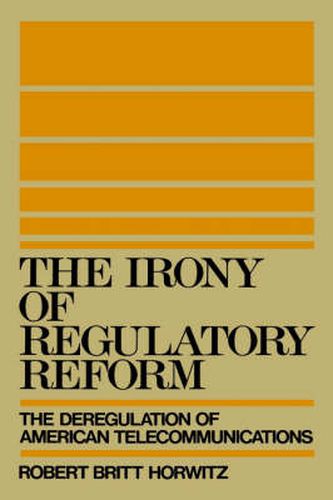 THE IRONY OF REGULATORY REFORM

THE DEREGULATION OF AMERICAN TELECOMMUNICATIONS

ROBERT BRITT HORWITZ